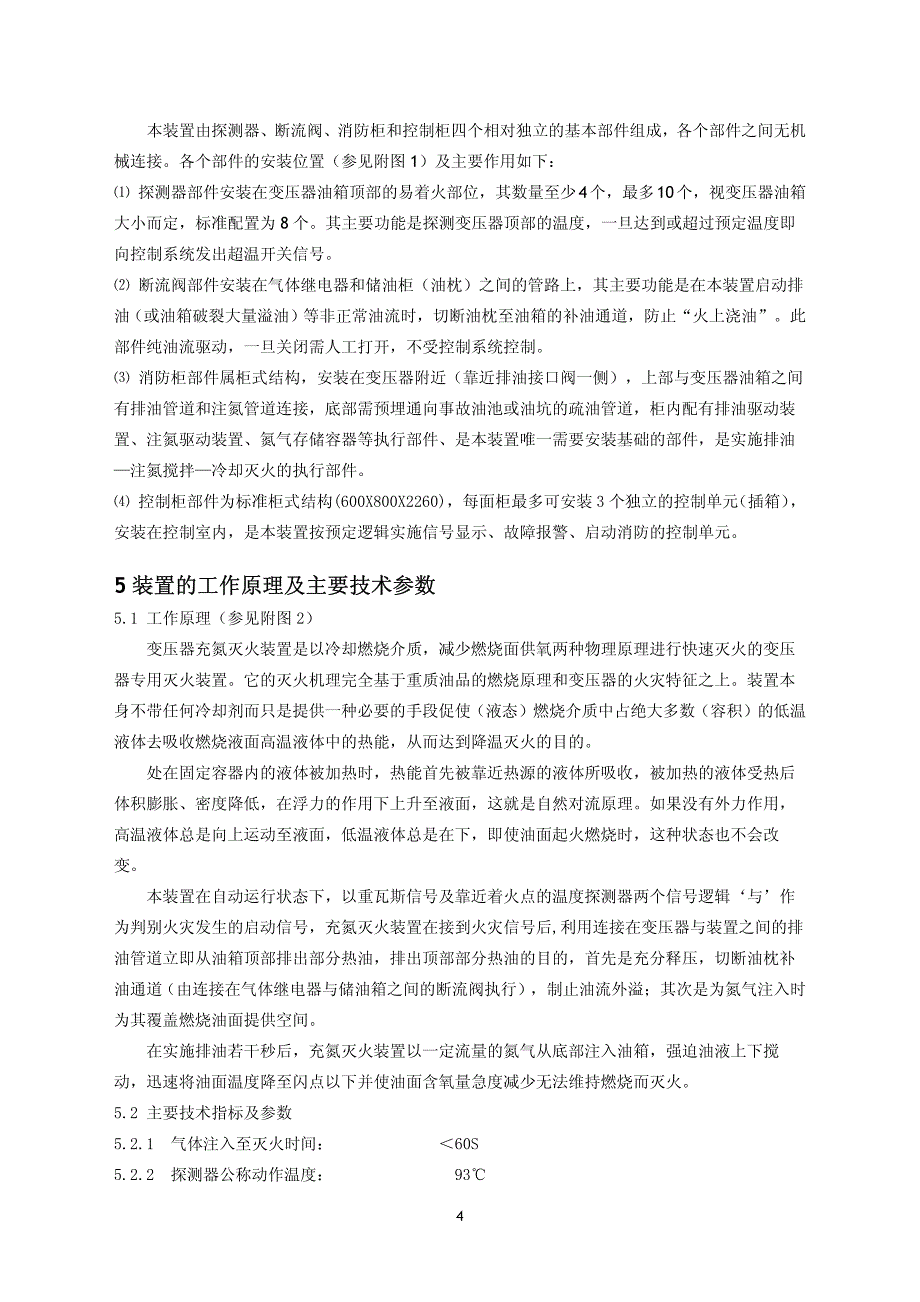 本装置由探测器、断流阀、消防柜和控制柜四个相对独立的基本部件组成，各个部件之间无机械连接。各个部件的安装位置（参见附图 1）及主要作用如下：

⑴ 探测器部件安装在变压器油箱顶部的易着火部位，其数量至少 4 个，最多 10 个，视变压器油箱大小而定，标准配置为 8 个。其主要功能是探测变压器顶部的温度，一旦达到或超过预定温度即向控制系统发出超温开关信号。

⑵ 断流阀部件安装在气体继电器和储油柜（油枕）之间的管路上，其主要功能是在本装置启动排油（或油箱破裂大量溢油）等非正常油流时，切断油枕至油箱的补油通道，防止“火上浇油”。此部件纯油流驱动，一旦关闭需人工打开，不受控制系统控制。

⑶ 消防柜部件属柜式结构，安装在变压器附近（靠近排油接口阀一侧），上部与变压器油箱之间有排油管道和注氮管道连接，底部需预埋通向事故油池或油坑的疏油管道，柜内配有排油驱动装置、注氮驱动装置、氮气存储容器等执行部件、是本装置唯一需要安装基础的部件，是实施排油—注氮搅拌—冷却灭火的执行部件。

⑷ 控制柜部件为标准柜式结构(600X800X2260)，每面柜最多可安装 3 个独立的控制单元（插箱），安装在控制室内，是本装置按预定逻辑实施信号显示、故障报警、启动消防的控制单元。

5 装置的工作原理及主要技术参数

5.1 工作原理（参见附图 2）

变压器充氮灭火装置是以冷却燃烧介质，减少燃烧面供氧两种物理原理进行快速灭火的变压器专用灭火装置。它的灭火机理完全基于重质油品的燃烧原理和变压器的火灾特征之上。装置本身不带任何冷却剂而只是提供一种必要的手段促使（液态）燃烧介质中占绝大多数（容积）的低温液体去吸收燃烧液面高温液体中的热能，从而达到降温灭火的目的。

处在固定容器内的液体被加热时，热能首先被靠近热源的液体所吸收，被加热的液体受热后体积膨胀、密度降低，在浮力的作用下上升至液面，这就是自然对流原理。如果没有外力作用，高温液体总是向上运动至液面，低温液体总是在下，即使油面起火燃烧时，这种状态也不会改变。

本装置在自动运行状态下，以重瓦斯信号及靠近着火点的温度探测器两个信号逻辑‘与’作为判别火灾发生的启动信号，充氮灭火装置在接到火灾信号后,利用连接在变压器与装置之间的排油管道立即从油箱顶部排出部分热油，排出顶部部分热油的目的，首先是充分释压，切断油枕补油通道（由连接在气体继电器与储油箱之间的断流阀执行），制止油流外溢；其次是为氮气注入时为其覆盖燃烧油面提供空间。

在实施排油若干秒后，充氮灭火装置以一定流量的氮气从底部注入油箱，强迫油液上下搅动，迅速将油面温度降至闪点以下并使油面含氧量急度减少无法维持燃烧而灭火。

5.2 主要技术指标及参数

5.2.1 气体注入至灭火时间： ＜60S

5.2.2 探测器公称动作温度： 93℃

4